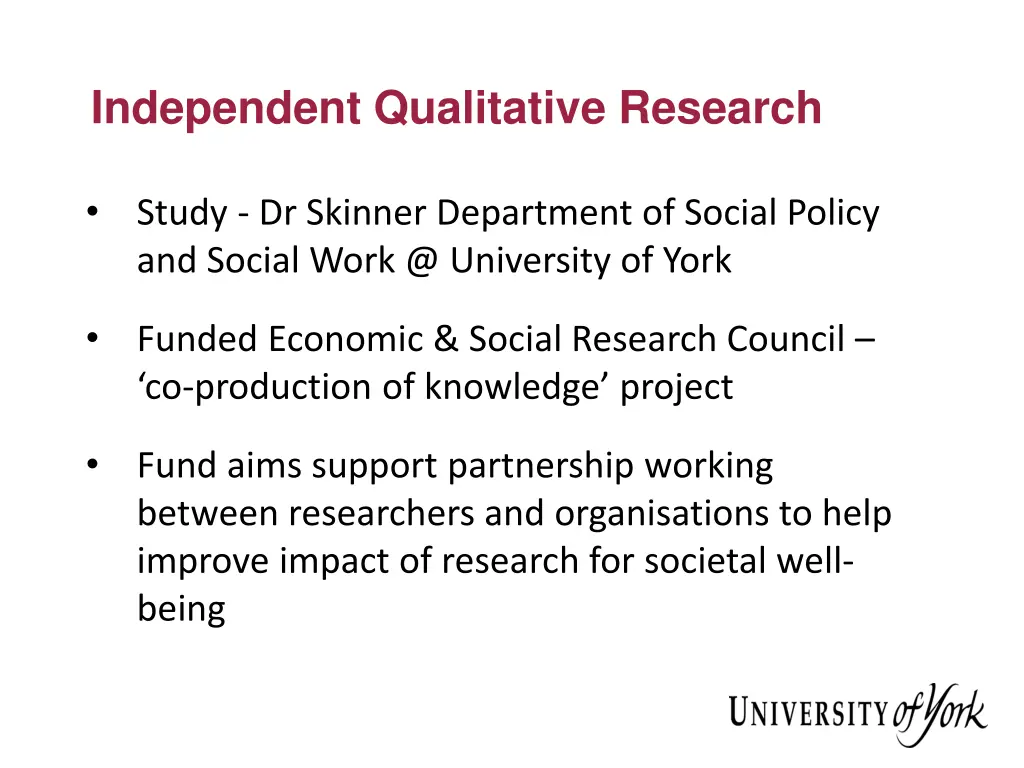 Independent Qualitative Research

• Study - Dr Skinner Department of Social Policy and Social Work @ University of York

• Funded Economic & Social Research Council – 'co-production of knowledge' project

• Fund aims support partnership working between researchers and organisations to help improve impact of research for societal well-being

UNIVERSITY of York